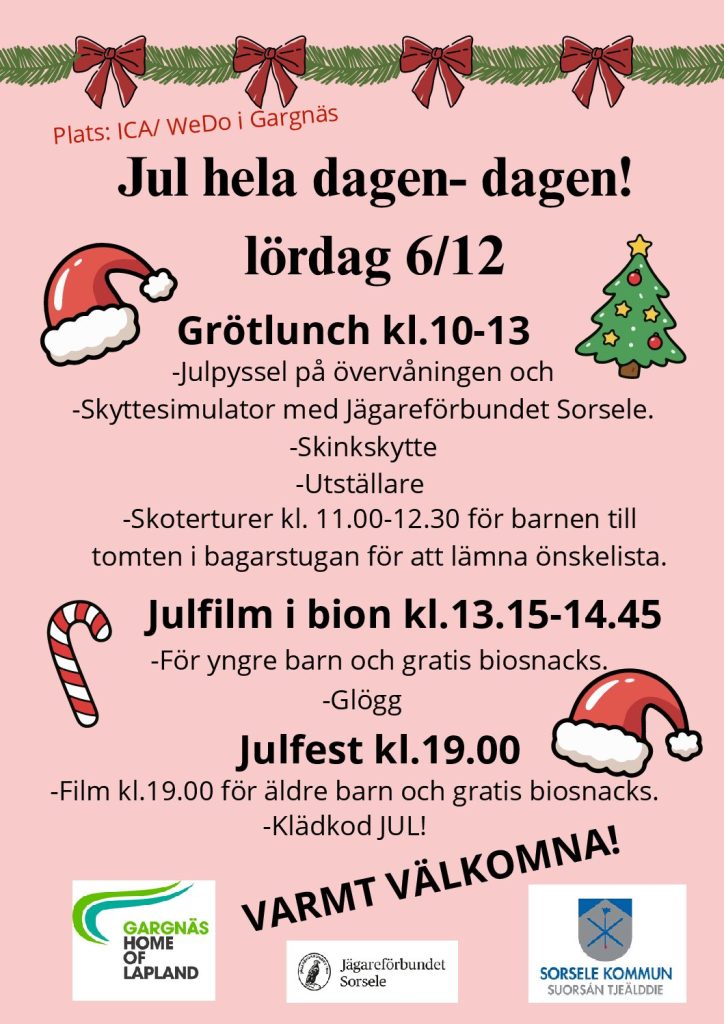 Plats: ICA/ WeDo i Gargnäs

Jul hela dagen- dagen!

lördag 6/12

Grötlunch kl.10-13

-Julpyssel på övervåningen och
-Skyttesimulator med Jägareförbundet Sorsele.
-Skinkskytte
-Utställare
-Skoterturer kl. 11.00-12.30 för barnen till tomten i bagarstugan för att lämna önskelista.

Julfilm i bion kl.13.15-14.45

-För yngre barn och gratis biosnacks.
-Glögg

Julfest kl.19.00

-Film kl.19.00 för äldre barn och gratis biosnacks.
-Klädkod JUL!

VARMT VÄLKOMNA!

GARGNÄS
HOME
OF
LAPLAND

Jägareförbundet
Sorsele

SORSELE KOMMUN
SUORSÁN TJEÄLDDIE